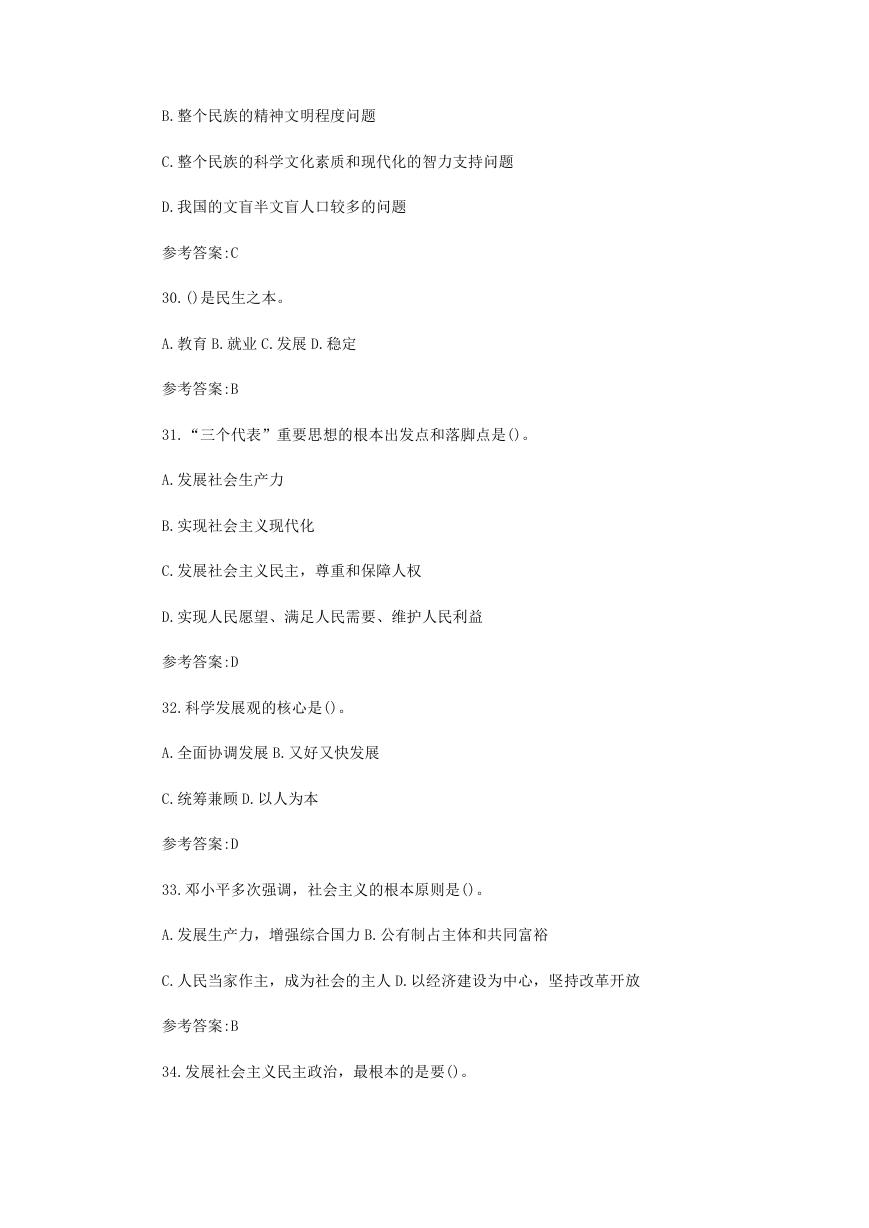 B.整个民族的精神文明程度问题

C.整个民族的科学文化素质和现代化的智力支持问题

D.我国的文盲半文盲人口较多的问题

参考答案:C

30.()是民生之本。

A.教育 B.就业 C.发展 D.稳定

参考答案:B

31.“三个代表”重要思想的根本出发点和落脚点是()。

A.发展社会生产力

B.实现社会主义现代化

C.发展社会主义民主，尊重和保障人权

D.实现人民愿望、满足人民需要、维护人民利益

参考答案:D

32.科学发展观的核心是()。

A.全面协调发展 B.又好又快发展

C.统筹兼顾 D.以人为本

参考答案:D

33.邓小平多次强调，社会主义的根本原则是()。

A.发展生产力，增强综合国力 B.公有制占主体和共同富裕

C.人民当家作主，成为社会的主人 D.以经济建设为中心，坚持改革开放

参考答案:B

34.发展社会主义民主政治，最根本的是要()。